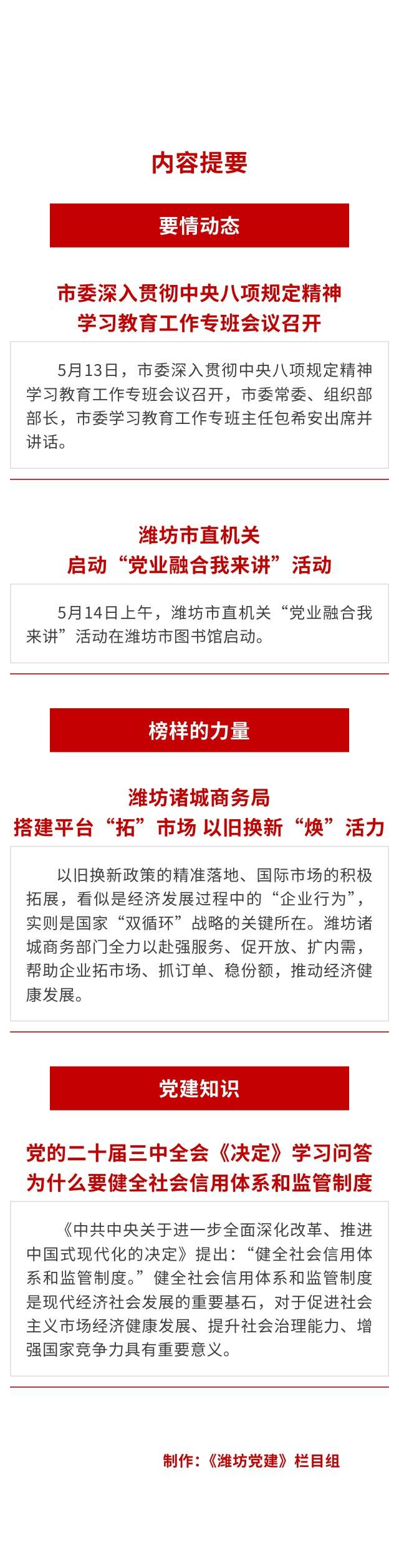 内容提要

要情动态

市委深入贯彻中央八项规定精神
学习教育工作专班会议召开

5月13日，市委深入贯彻中央八项规定精神学习教育工作专班会议召开，市委常委、组织部部长，市委学习教育工作专班主任包希安出席并讲话。

潍坊市直机关
启动“党业融合我来讲”活动

5月14日上午，潍坊市直机关“党业融合我来讲”活动在潍坊市图书馆启动。

榜样的力量

潍坊诸城商务局
搭建平台“拓”市场 以旧换新“焕”活力

以旧换新政策的精准落地、国际市场的积极拓展，看似是经济发展过程中的“企业行为”，实则是国家“双循环”战略的关键所在。潍坊诸城商务部门全力以赴强服务、促开放、扩内需，帮助企业拓市场、抓订单、稳份额，推动经济健康发展。

党建知识

党的二十届三中全会《决定》学习问答
为什么要健全社会信用体系和监管制度

《中共中央关于进一步全面深化改革、推进中国式现代化的决定》提出：“健全社会信用体系和监管制度。”健全社会信用体系和监管制度是现代经济社会发展的重要基石，对于促进社会主义市场经济健康发展、提升社会治理能力、增强国家竞争力具有重要意义。

制作：《潍坊党建》栏目组